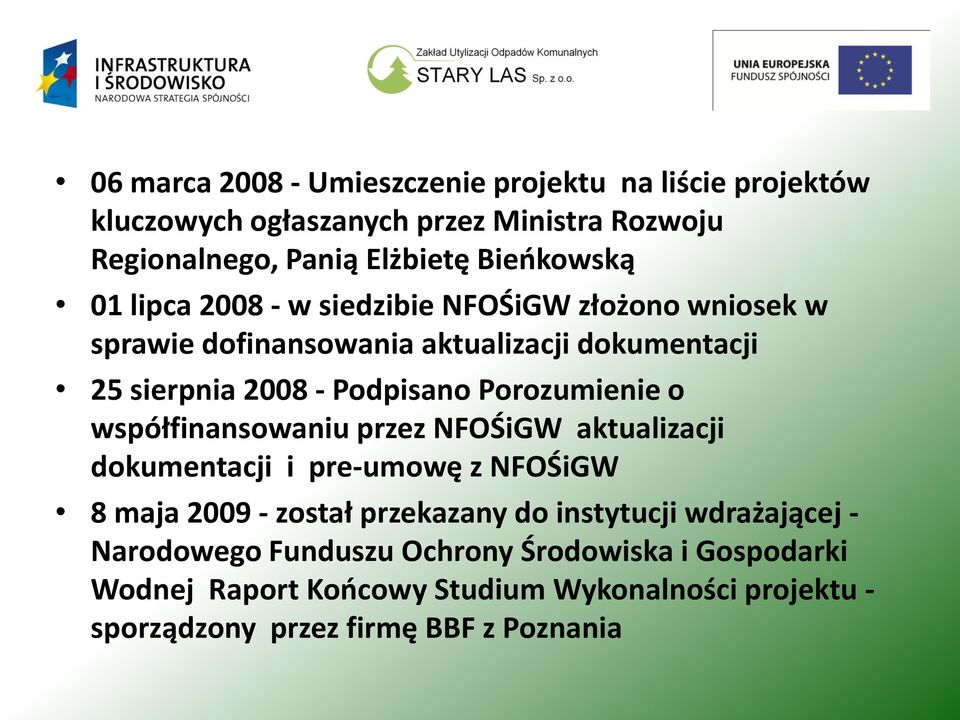 INFRASTRUKTURA I ŚRODOWISKO
NARODOWA STRATEGIA SPÓJNOŚCI

Zakład Utylizacji Odpadów Komunalnych
STARY LAS Sp. z o.o.

UNIA EUROPEJSKA
FUNDUSZ SPÓJNOŚCI

• 06 marca 2008 - Umieszczenie projektu na liście projektów kluczowych ogłaszanych przez Ministra Rozwoju Regionalnego, Panią Elżbietę Bieńkowską
• 01 lipca 2008 - w siedzibie NFOŚiGW złożono wniosek w sprawie dofinansowania aktualizacji dokumentacji
• 25 sierpnia 2008 - Podpisano Porozumienie o współfinansowaniu przez NFOŚiGW aktualizacji dokumentacji i pre-umowę z NFOŚiGW
• 8 maja 2009 - został przekazany do instytucji wdrażającej - Narodowego Funduszu Ochrony Środowiska i Gospodarki Wodnej Raport Końcowy Studium Wykonalności projektu - sporządzony przez firmę BBF z Poznania